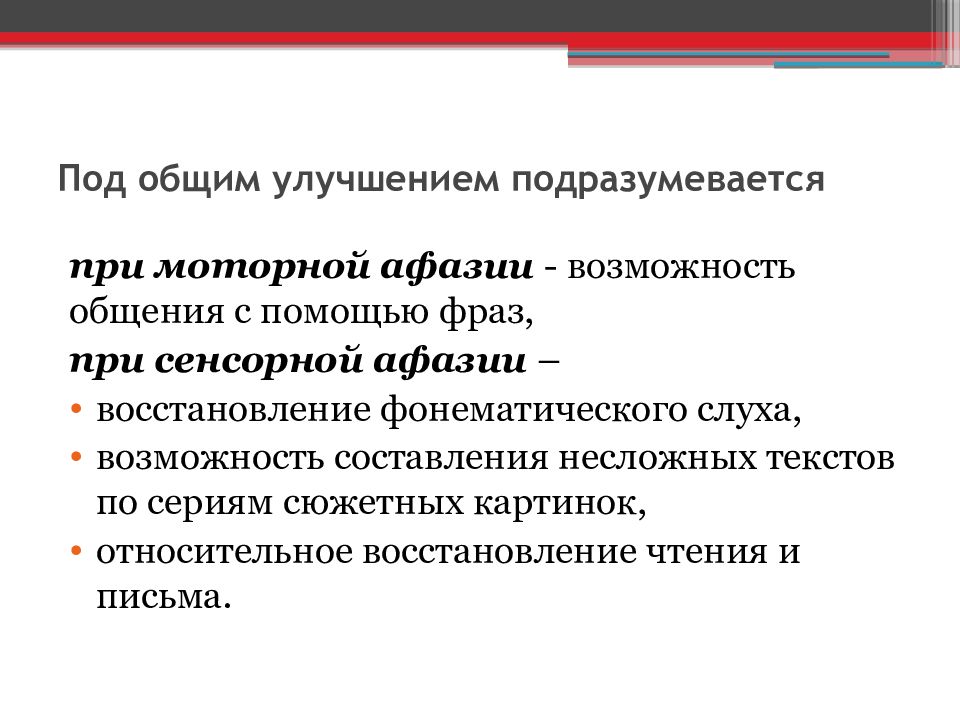 Под общим улучшением подразумевается

при моторной афазии - возможность общения с помощью фраз,

при сенсорной афазии –

• восстановление фонематического слуха,
• возможность составления несложных текстов по сериям сюжетных картинок,
• относительное восстановление чтения и письма.